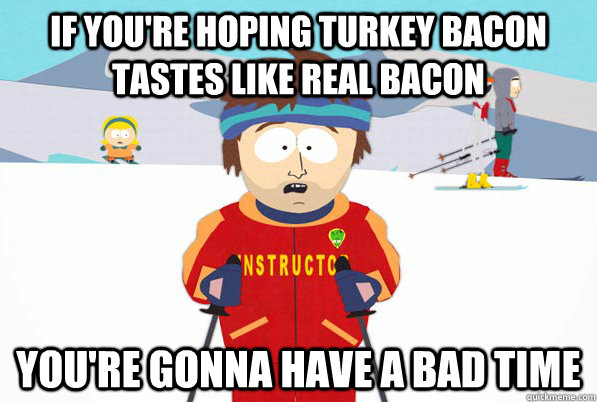 IF YOU'RE HOPING TURKEY BACON TASTES LIKE REAL BACON

NSTRUCTO

YOU'RE GONNA HAVE A BAD TIME

quickmeme.com